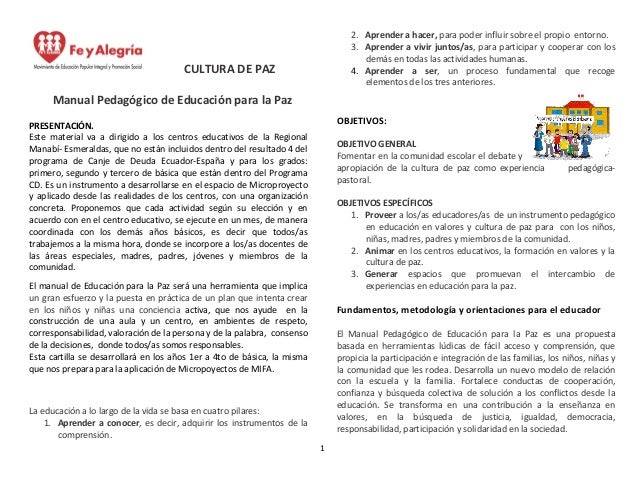 Fe y Alegría
Movimiento de Educación Popular Integral y Promoción Social

CULTURA DE PAZ

Manual Pedagógico de Educación para la Paz

PRESENTACIÓN.
Este material va a dirigido a los centros educativos de la Regional Manabí- Esmeraldas, que no están incluidos dentro del resultado 4 del programa de Canje de Deuda Ecuador-España y para los grados: primero, segundo y tercero de básica que están dentro del Programa CD. Es un instrumento a desarrollarse en el espacio de Microproyecto y aplicado desde las realidades de los centros, con una organización concreta. Proponemos que cada actividad según su elección y en acuerdo con en el centro educativo, se ejecute en un mes, de manera coordinada con los demás años básicos, es decir que todos/as trabajemos a la misma hora, donde se incorpore a los/as docentes de las áreas especiales, madres, padres, jóvenes y miembros de la comunidad.

El manual de Educación para la Paz será una herramienta que implica un gran esfuerzo y la puesta en práctica de un plan que intenta crear en los niños y niñas una conciencia activa, que nos ayude en la construcción de una aula y un centro, en ambientes de respeto, corresponsabilidad, valoración de la persona y de la palabra, consenso de la decisiones, donde todos/as somos responsables.
Esta cartilla se desarrollará en los años 1er a 4to de básica, la misma que nos prepara para la aplicación de Micropoyectos de MIFA.

La educación a lo largo de la vida se basa en cuatro pilares:
1. Aprender a conocer, es decir, adquirir los instrumentos de la comprensión.
2. Aprender a hacer, para poder influir sobre el propio entorno.
3. Aprender a vivir juntos/as, para participar y cooperar con los demás en todas las actividades humanas.
4. Aprender a ser, un proceso fundamental que recoge elementos de los tres anteriores.

OBJETIVOS:

OBJETIVO GENERAL
Fomentar en la comunidad escolar el debate y apropiación de la cultura de paz como experiencia pedagógica-pastoral.

OBJETIVOS ESPECÍFICOS
1. Proveer a los/as educadores/as de un instrumento pedagógico en educación en valores y cultura de paz para con los niños, niñas, madres, padres y miembros de la comunidad.
2. Animar en los centros educativos, la formación en valores y la cultura de paz.
3. Generar espacios que promuevan el intercambio de experiencias en educación para la paz.

Fundamentos, metodología y orientaciones para el educador

El Manual Pedagógico de Educación para la Paz es una propuesta basada en herramientas lúdicas de fácil acceso y comprensión, que propicia la participación e integración de las familias, los niños, niñas y la comunidad que les rodea. Desarrolla un nuevo modelo de relación con la escuela y la familia. Fortalece conductas de cooperación, confianza y búsqueda colectiva de solución a los conflictos desde la educación. Se transforma en una contribución a la enseñanza en valores, en la búsqueda de justicia, igualdad, democracia, responsabilidad, participación y solidaridad en la sociedad.

1